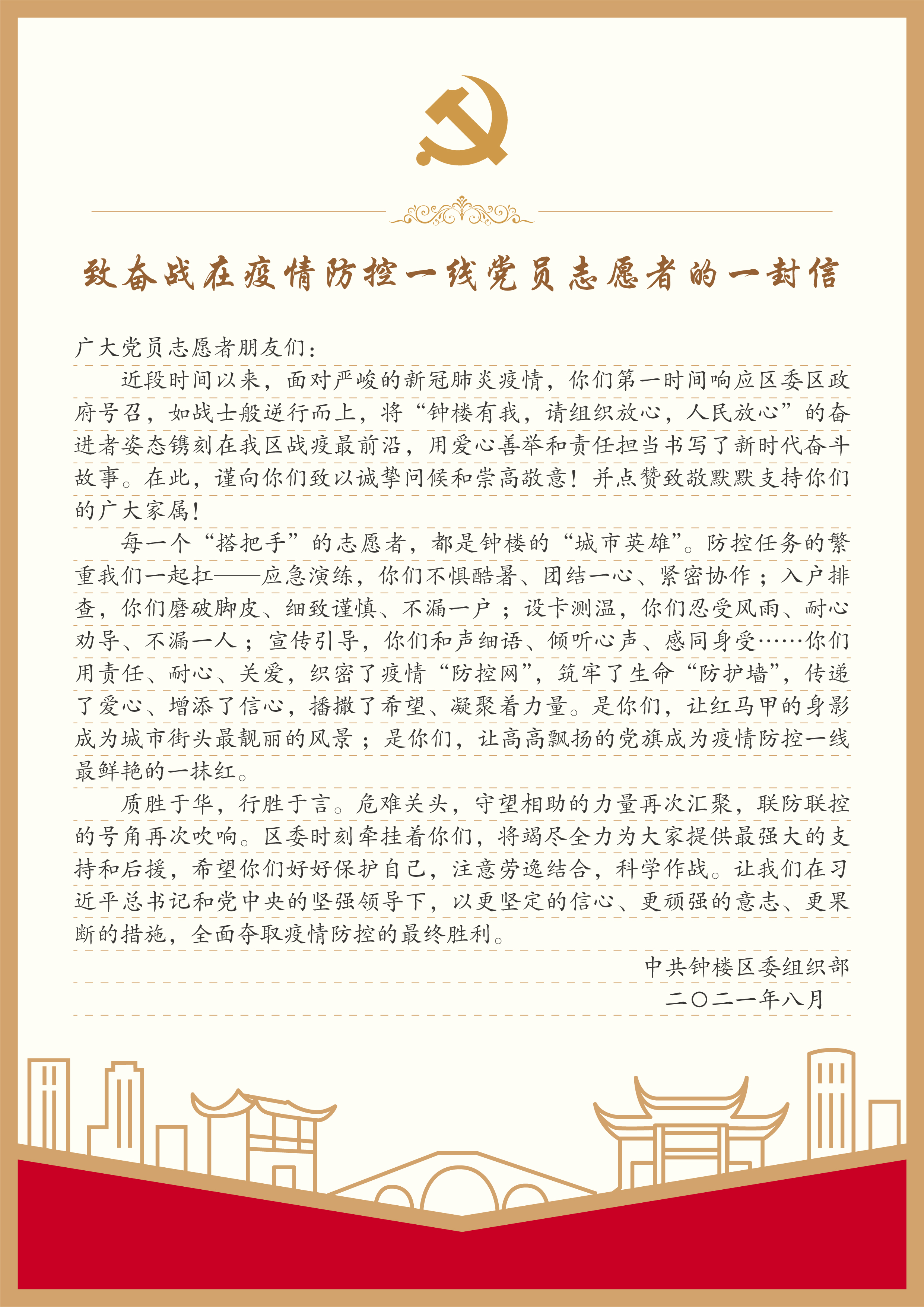 致奋战在疫情防控一线党员志愿者的一封信

广大党员志愿者朋友们：

近段时间以来，面对严峻的新冠肺炎疫情，你们第一时间响应区委区政府号召，如战士般逆行而上，将“钟楼有我，请组织放心，人民放心”的奋进者姿态镌刻在我区战疫最前沿，用爱心善举和责任担当书写了新时代奋斗故事。在此，谨向你们致以诚挚问候和崇高敬意！并点赞致敬默默支持你们的广大家属！

每一个“搭把手”的志愿者，都是钟楼的“城市英雄”。防控任务的繁重我们一起扛——应急演练，你们不惧酷暑、团结一心、紧密协作；入户排查，你们磨破脚皮、细致谨慎、不漏一户；设卡测温，你们忍受风雨、耐心劝导、不漏一人；宣传引导，你们和声细语、倾听心声、感同身受……你们用责任、耐心、关爱，织密了疫情“防控网”，筑牢了生命“防护墙”，传递了爱心、增添了信心，播撒了希望、凝聚着力量。是你们，让红马甲的身影成为城市街头最靓丽的风景；是你们，让高高飘扬的党旗成为疫情防控一线最鲜艳的一抹红。

质胜于华，行胜于言。危难关头，守望相助的力量再次汇聚，联防联控的号角再次吹响。区委时刻牵挂着你们，将竭尽全力为大家提供最强大的支持和后援，希望你们好好保护自己，注意劳逸结合，科学作战。让我们在习近平总书记和党中央的坚强领导下，以更坚定的信心、更顽强的意志、更果断的措施，全面夺取疫情防控的最终胜利。

中共钟楼区委组织部
二〇二一年八月